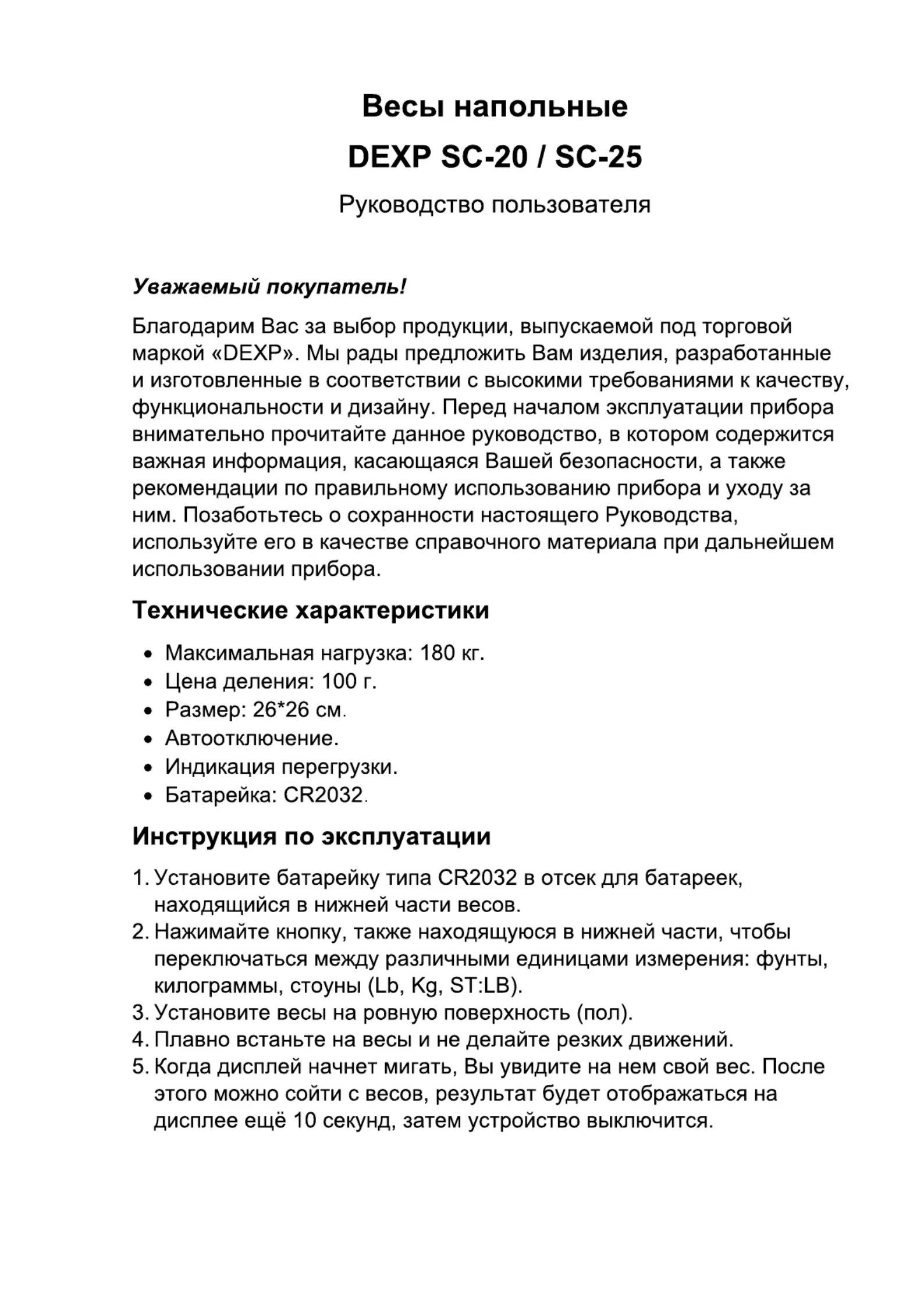 Весы напольные
DEXP SC-20 / SC-25

Руководство пользователя

Уважаемый покупатель!

Благодарим Вас за выбор продукции, выпускаемой под торговой маркой «DEXP». Мы рады предложить Вам изделия, разработанные и изготовленные в соответствии с высокими требованиями к качеству, функциональности и дизайну. Перед началом эксплуатации прибора внимательно прочитайте данное руководство, в котором содержится важная информация, касающаяся Вашей безопасности, а также рекомендации по правильному использованию прибора и уходу за ним. Позаботьтесь о сохранности настоящего Руководства, используйте его в качестве справочного материала при дальнейшем использовании прибора.

Технические характеристики

• Максимальная нагрузка: 180 кг.
• Цена деления: 100 г.
• Размер: 26*26 см.
• Автоотключение.
• Индикация перегрузки.
• Батарейка: CR2032.

Инструкция по эксплуатации

1. Установите батарейку типа CR2032 в отсек для батареек, находящийся в нижней части весов.
2. Нажимайте кнопку, также находящуюся в нижней части, чтобы переключаться между различными единицами измерения: фунты, килограммы, стоуны (Lb, Kg, ST:LB).
3. Установите весы на ровную поверхность (пол).
4. Плавно встаньте на весы и не делайте резких движений.
5. Когда дисплей начнет мигать, Вы увидите на нем свой вес. После этого можно сойти с весов, результат будет отображаться на дисплее ещё 10 секунд, затем устройство выключится.